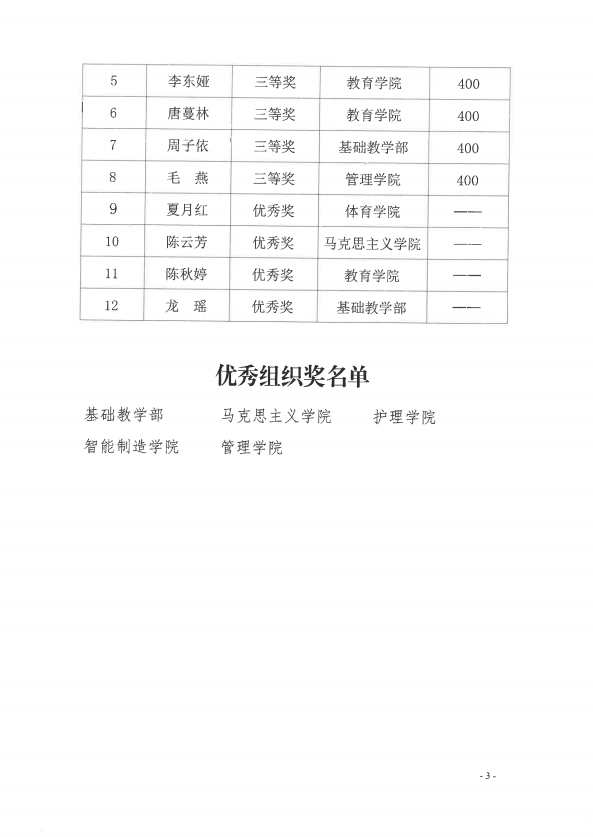 | 5 | 李东娅 | 三等奖 | 教育学院 | 400 |
|---|---|---|---|---|
| 6 | 唐蔓林 | 三等奖 | 教育学院 | 400 |
| 7 | 周子依 | 三等奖 | 基础教学部 | 400 |
| 8 | 毛　燕 | 三等奖 | 管理学院 | 400 |
| 9 | 夏月红 | 优秀奖 | 体育学院 | —— |
| 10 | 陈云芳 | 优秀奖 | 马克思主义学院 | —— |
| 11 | 陈秋婷 | 优秀奖 | 教育学院 | —— |
| 12 | 龙　瑶 | 优秀奖 | 基础教学部 | —— |

优秀组织奖名单

基础教学部　　马克思主义学院　　护理学院

智能制造学院　　管理学院

- 3 -